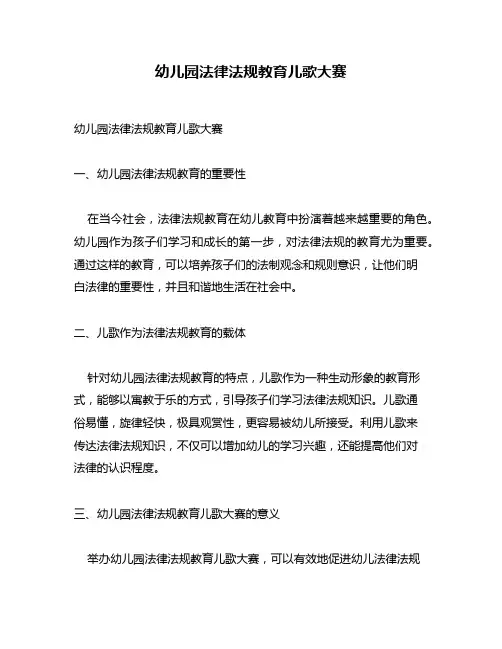 幼儿园法律法规教育儿歌大赛

幼儿园法律法规教育儿歌大赛

一、幼儿园法律法规教育的重要性

在当今社会，法律法规教育在幼儿教育中扮演着越来越重要的角色。幼儿园作为孩子们学习和成长的第一步，对法律法规的教育尤为重要。通过这样的教育，可以培养孩子们的法制观念和规则意识，让他们明白法律的重要性，并且和谐地生活在社会中。

二、儿歌作为法律法规教育的载体

针对幼儿园法律法规教育的特点，儿歌作为一种生动形象的教育形式，能够以寓教于乐的方式，引导孩子们学习法律法规知识。儿歌通俗易懂，旋律轻快，极具观赏性，更容易被幼儿所接受。利用儿歌来传达法律法规知识，不仅可以增加幼儿的学习兴趣，还能提高他们对法律的认识程度。

三、幼儿园法律法规教育儿歌大赛的意义

举办幼儿园法律法规教育儿歌大赛，可以有效地促进幼儿法律法规